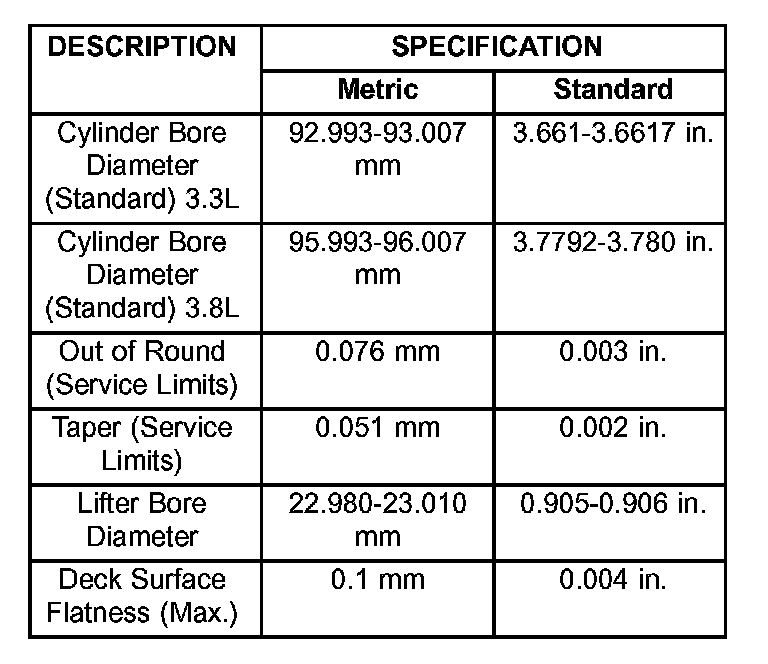 | DESCRIPTION | SPECIFICATION | |
|---|---|---|
| | Metric | Standard |
| Cylinder Bore Diameter (Standard) 3.3L | 92.993-93.007 mm | 3.661-3.6617 in. |
| Cylinder Bore Diameter (Standard) 3.8L | 95.993-96.007 mm | 3.7792-3.780 in. |
| Out of Round (Service Limits) | 0.076 mm | 0.003 in. |
| Taper (Service Limits) | 0.051 mm | 0.002 in. |
| Lifter Bore Diameter | 22.980-23.010 mm | 0.905-0.906 in. |
| Deck Surface Flatness (Max.) | 0.1 mm | 0.004 in. |